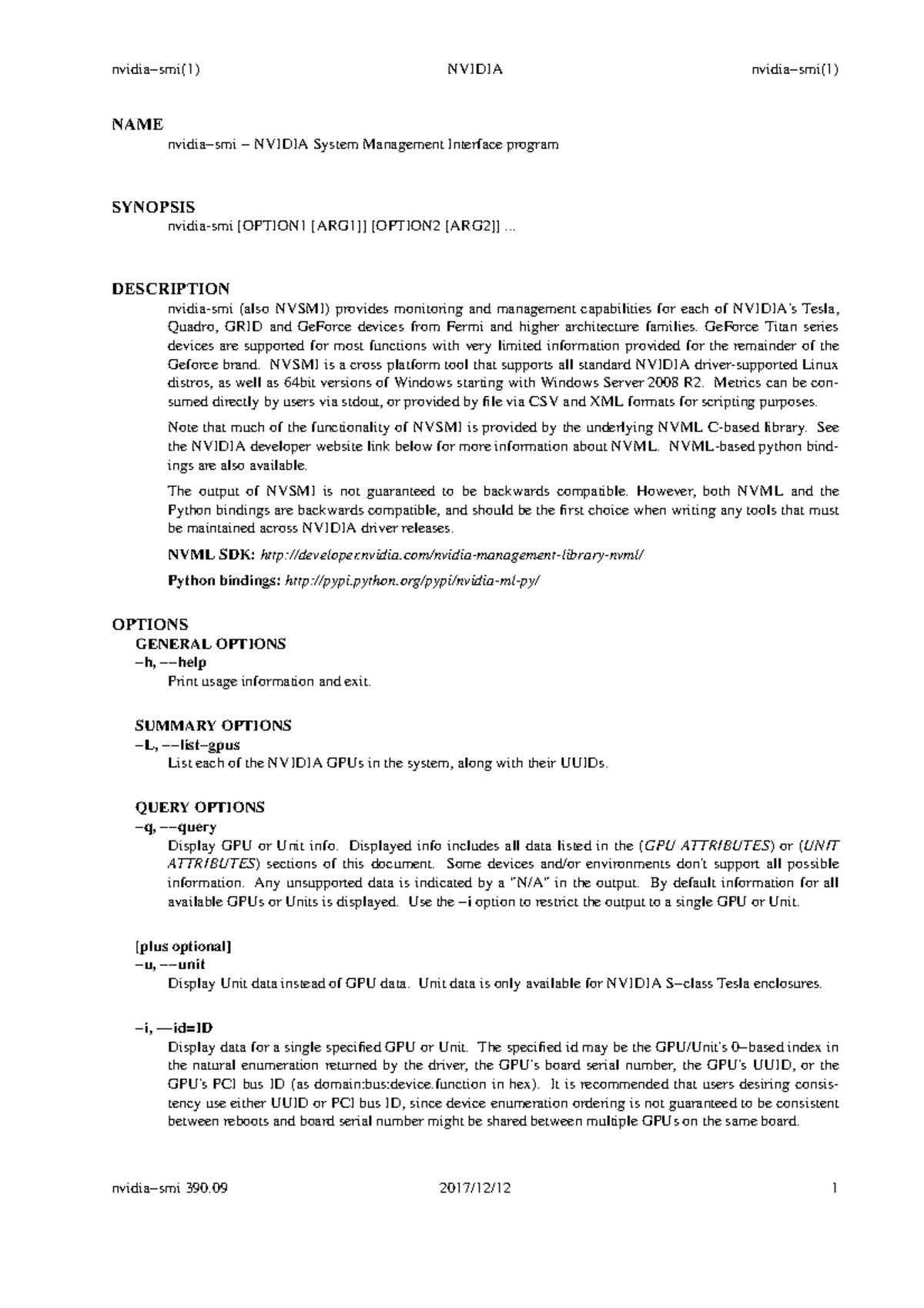 nvidia−smi(1) NVIDIA nvidia−smi(1)

NAME
nvidia−smi − NVIDIA System Management Interface program

SYNOPSIS
nvidia-smi [OPTION1 [ARG1]] [OPTION2 [ARG2]] ...

DESCRIPTION
nvidia-smi (also NVSMI) provides monitoring and management capabilities for each of NVIDIA's Tesla, Quadro, GRID and GeForce devices from Fermi and higher architecture families. GeForce Titan series devices are supported for most functions with very limited information provided for the remainder of the Geforce brand. NVSMI is a cross platform tool that supports all standard NVIDIA driver-supported Linux distros, as well as 64bit versions of Windows starting with Windows Server 2008 R2. Metrics can be consumed directly by users via stdout, or provided by file via CSV and XML formats for scripting purposes.

Note that much of the functionality of NVSMI is provided by the underlying NVML C-based library. See the NVIDIA developer website link below for more information about NVML. NVML-based python bindings are also available.

The output of NVSMI is not guaranteed to be backwards compatible. However, both NVML and the Python bindings are backwards compatible, and should be the first choice when writing any tools that must be maintained across NVIDIA driver releases.

NVML SDK: http://developer.nvidia.com/nvidia-management-library-nvml/

Python bindings: http://pypi.python.org/pypi/nvidia-ml-py/

OPTIONS
GENERAL OPTIONS
−h, −−help
Print usage information and exit.

SUMMARY OPTIONS
−L, −−list−gpus
List each of the NVIDIA GPUs in the system, along with their UUIDs.

QUERY OPTIONS
−q, −−query
Display GPU or Unit info. Displayed info includes all data listed in the (GPU ATTRIBUTES) or (UNIT ATTRIBUTES) sections of this document. Some devices and/or environments don't support all possible information. Any unsupported data is indicated by a "N/A" in the output. By default information for all available GPUs or Units is displayed. Use the −i option to restrict the output to a single GPU or Unit.

[plus optional]
−u, −−unit
Display Unit data instead of GPU data. Unit data is only available for NVIDIA S−class Tesla enclosures.

−i, −−id=ID
Display data for a single specified GPU or Unit. The specified id may be the GPU/Unit's 0−based index in the natural enumeration returned by the driver, the GPU's board serial number, the GPU's UUID, or the GPU's PCI bus ID (as domain:bus:device.function in hex). It is recommended that users desiring consistency use either UUID or PCI bus ID, since device enumeration ordering is not guaranteed to be consistent between reboots and board serial number might be shared between multiple GPUs on the same board.

nvidia−smi 390.09 2017/12/12 1